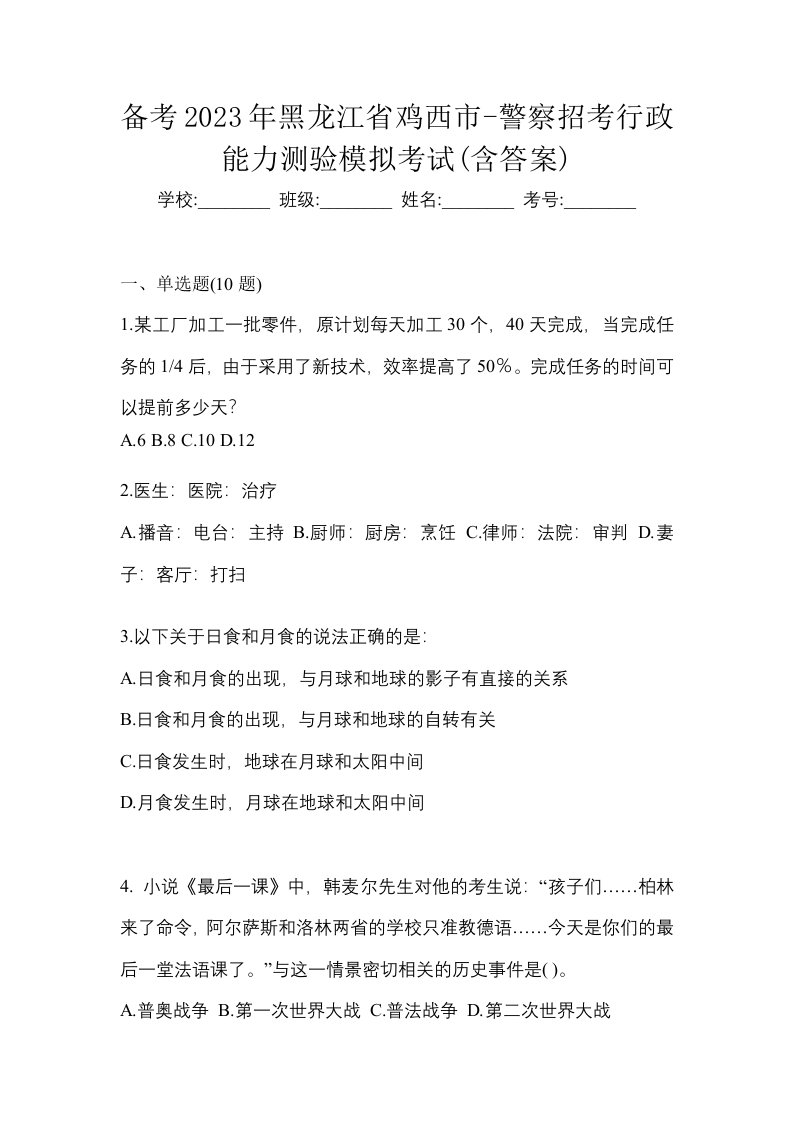 备考2023年黑龙江省鸡西市-警察招考行政能力测验模拟考试(含答案)

学校:________ 班级:________ 姓名:________ 考号:________

一、单选题(10 题)

1.某工厂加工一批零件，原计划每天加工 30 个，40 天完成，当完成任务的 1/4 后，由于采用了新技术，效率提高了 50%。完成任务的时间可以提前多少天?

A.6 B.8 C.10 D.12

2.医生：医院：治疗

A.播音：电台：主持 B.厨师：厨房：烹饪 C.律师：法院：审判 D.妻子：客厅：打扫

3.以下关于日食和月食的说法正确的是:

A.日食和月食的出现，与月球和地球的影子有直接的关系

B.日食和月食的出现，与月球和地球的自转有关

C.日食发生时，地球在月球和太阳中间

D.月食发生时，月球在地球和太阳中间

4. 小说《最后一课》中，韩麦尔先生对他的考生说：“孩子们……柏林来了命令，阿尔萨斯和洛林两省的学校只准教德语……今天是你们的最后一堂法语课了。”与这一情景密切相关的历史事件是( )。

A.普奥战争 B.第一次世界大战 C.普法战争 D.第二次世界大战